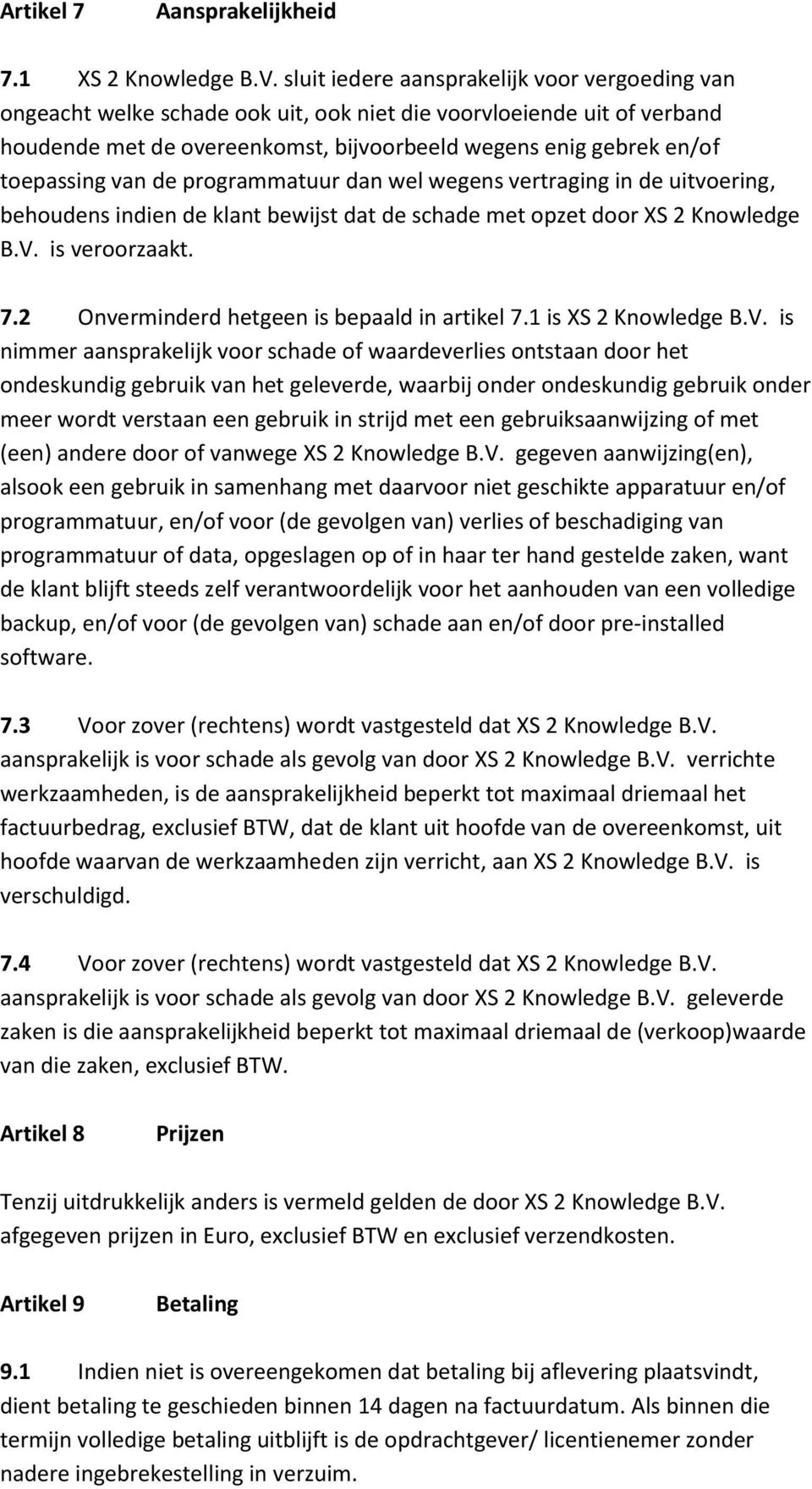 Artikel 7 Aansprakelijkheid

7.1 XS 2 Knowledge B.V. sluit iedere aansprakelijk voor vergoeding van ongeacht welke schade ook uit, ook niet die voorvloeiende uit of verband houdende met de overeenkomst, bijvoorbeeld wegens enig gebrek en/of toepassing van de programmatuur dan wel wegens vertraging in de uitvoering, behoudens indien de klant bewijst dat de schade met opzet door XS 2 Knowledge B.V. is veroorzaakt.

7.2 Onverminderd hetgeen is bepaald in artikel 7.1 is XS 2 Knowledge B.V. is nimmer aansprakelijk voor schade of waardeverlies ontstaan door het ondeskundig gebruik van het geleverde, waarbij onder ondeskundig gebruik onder meer wordt verstaan een gebruik in strijd met een gebruiksaanwijzing of met (een) andere door of vanwege XS 2 Knowledge B.V. gegeven aanwijzing(en), alsook een gebruik in samenhang met daarvoor niet geschikte apparatuur en/of programmatuur, en/of voor (de gevolgen van) verlies of beschadiging van programmatuur of data, opgeslagen op of in haar ter hand gestelde zaken, want de klant blijft steeds zelf verantwoordelijk voor het aanhouden van een volledige backup, en/of voor (de gevolgen van) schade aan en/of door pre-installed software.

7.3 Voor zover (rechtens) wordt vastgesteld dat XS 2 Knowledge B.V. aansprakelijk is voor schade als gevolg van door XS 2 Knowledge B.V. verrichte werkzaamheden, is de aansprakelijkheid beperkt tot maximaal driemaal het factuurbedrag, exclusief BTW, dat de klant uit hoofde van de overeenkomst, uit hoofde waarvan de werkzaamheden zijn verricht, aan XS 2 Knowledge B.V. is verschuldigd.

7.4 Voor zover (rechtens) wordt vastgesteld dat XS 2 Knowledge B.V. aansprakelijk is voor schade als gevolg van door XS 2 Knowledge B.V. geleverde zaken is die aansprakelijkheid beperkt tot maximaal driemaal de (verkoop)waarde van die zaken, exclusief BTW.

Artikel 8 Prijzen

Tenzij uitdrukkelijk anders is vermeld gelden de door XS 2 Knowledge B.V. afgegeven prijzen in Euro, exclusief BTW en exclusief verzendkosten.

Artikel 9 Betaling

9.1 Indien niet is overeengekomen dat betaling bij aflevering plaatsvindt, dient betaling te geschieden binnen 14 dagen na factuurdatum. Als binnen die termijn volledige betaling uitblijft is de opdrachtgever/ licentienemer zonder nadere ingebrekestelling in verzuim.